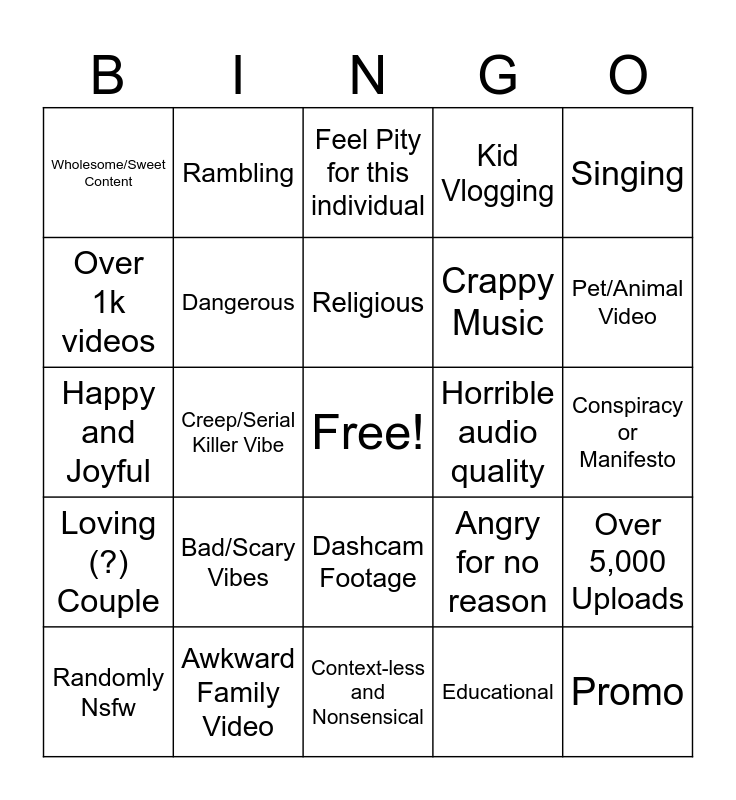 | B | I | N | G | O |
|---|---|---|---|---|
| Wholesome/Sweet Content | Rambling | Feel Pity for this individual | Kid Vlogging | Singing |
| Over 1k videos | Dangerous | Religious | Crappy Music | Pet/Animal Video |
| Happy and Joyful | Creep/Serial Killer Vibe | Free! | Horrible audio quality | Conspiracy or Manifesto |
| Loving (?) Couple | Bad/Scary Vibes | Dashcam Footage | Angry for no reason | Over 5,000 Uploads |
| Randomly Nsfw | Awkward Family Video | Context-less and Nonsensical | Educational | Promo |